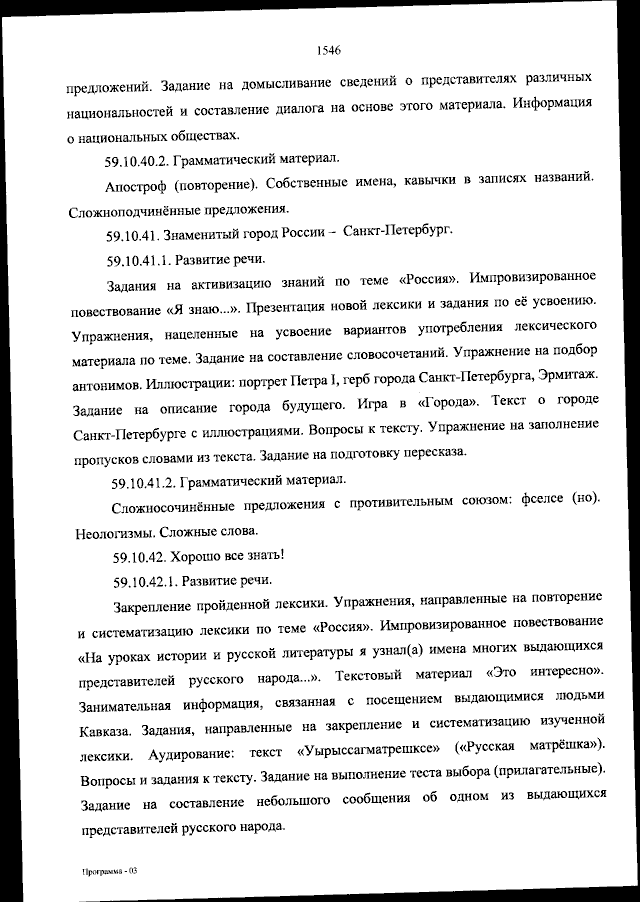 1546

предложений. Задание на домысливание сведений о представителях различных национальностей и составление диалога на основе этого материала. Информация о национальных обществах.

59.10.40.2. Грамматический материал.

Апостроф (повторение). Собственные имена, кавычки в записях названий. Сложноподчинённые предложения.

59.10.41. Знаменитый город России – Санкт-Петербург.

59.10.41.1. Развитие речи.

Задания на активизацию знаний по теме «Россия». Импровизированное повествование «Я знаю...». Презентация новой лексики и задания по её усвоению. Упражнения, нацеленные на усвоение вариантов употребления лексического материала по теме. Задание на составление словосочетаний. Упражнение на подбор антонимов. Иллюстрации: портрет Петра I, герб города Санкт-Петербурга, Эрмитаж. Задание на описание города будущего. Игра в «Города». Текст о городе Санкт-Петербурге с иллюстрациями. Вопросы к тексту. Упражнение на заполнение пропусков словами из текста. Задание на подготовку пересказа.

59.10.41.2. Грамматический материал.

Сложносочинённые предложения с противительным союзом: фселсе (но). Неологизмы. Сложные слова.

59.10.42. Хорошо все знать!

59.10.42.1. Развитие речи.

Закрепление пройденной лексики. Упражнения, направленные на повторение и систематизацию лексики по теме «Россия». Импровизированное повествование «На уроках истории и русской литературы я узнал(а) имена многих выдающихся представителей русского народа...». Текстовый материал «Это интересно». Занимательная информация, связанная с посещением выдающимися людьми Кавказа. Задания, направленные на закрепление и систематизацию изученной лексики. Аудирование: текст «Уырыссагматрешксе» («Русская матрёшка»). Вопросы и задания к тексту. Задание на выполнение теста выбора (прилагательные). Задание на составление небольшого сообщения об одном из выдающихся представителей русского народа.

Программа - 03